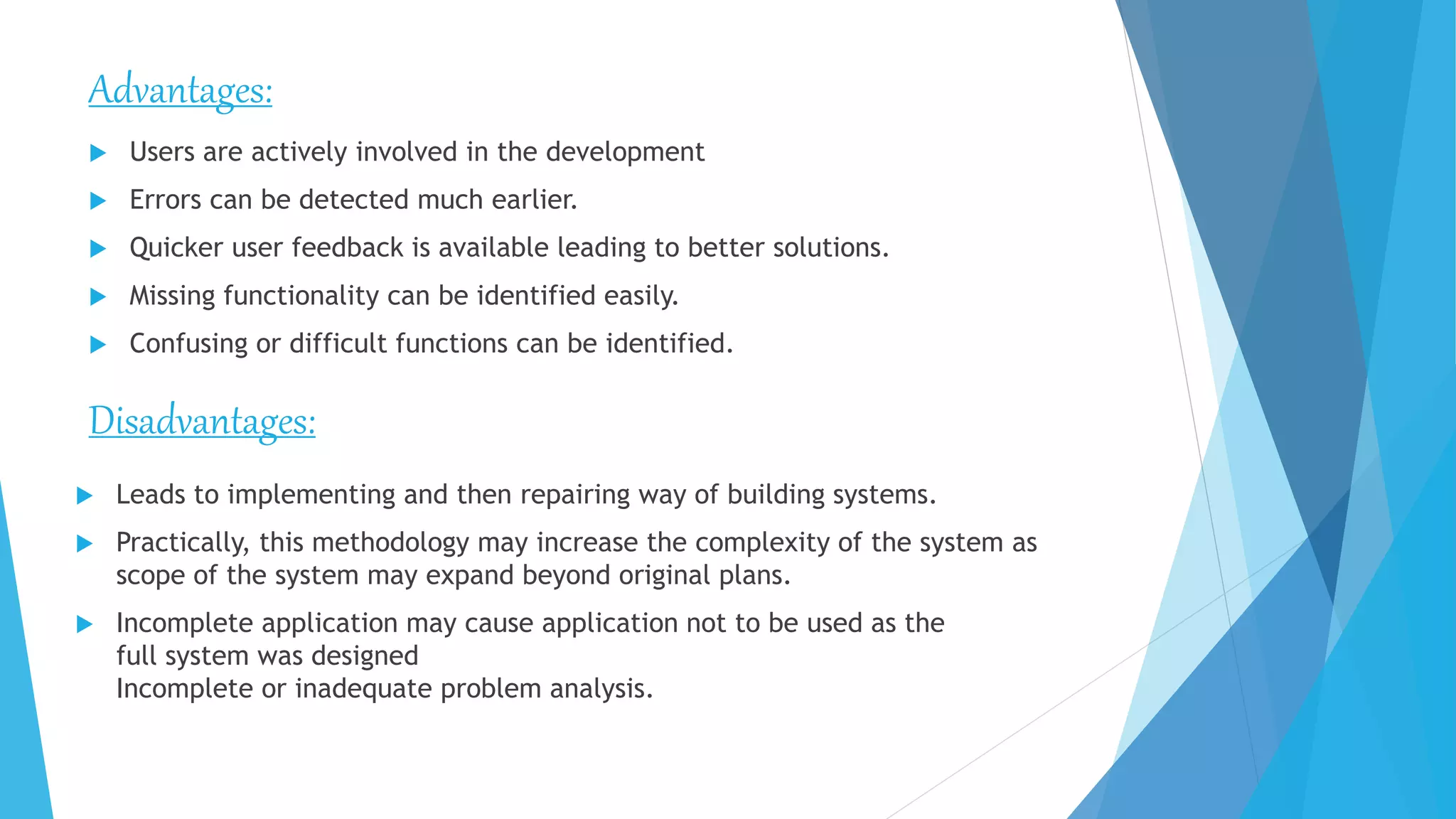 Advantages:

Users are actively involved in the development

Errors can be detected much earlier.

Quicker user feedback is available leading to better solutions.

Missing functionality can be identified easily.

Confusing or difficult functions can be identified.

Disadvantages:

Leads to implementing and then repairing way of building systems.

Practically, this methodology may increase the complexity of the system as scope of the system may expand beyond original plans.

Incomplete application may cause application not to be used as the full system was designed
Incomplete or inadequate problem analysis.